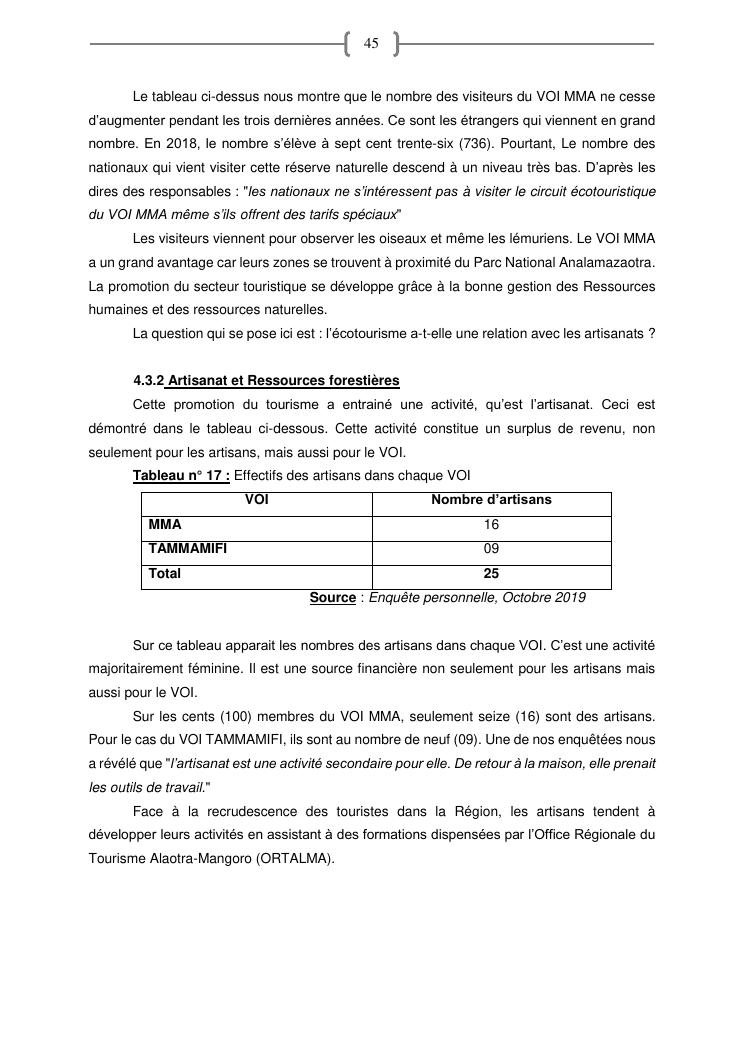 45

Le tableau ci-dessus nous montre que le nombre des visiteurs du VOI MMA ne cesse d'augmenter pendant les trois dernières années. Ce sont les étrangers qui viennent en grand nombre. En 2018, le nombre s'élève à sept cent trente-six (736). Pourtant, Le nombre des nationaux qui vient visiter cette réserve naturelle descend à un niveau très bas. D'après les dires des responsables : "les nationaux ne s'intéressent pas à visiter le circuit écotouristique du VOI MMA même s'ils offrent des tarifs spéciaux"

Les visiteurs viennent pour observer les oiseaux et même les lémuriens. Le VOI MMA a un grand avantage car leurs zones se trouvent à proximité du Parc National Analamazaotra. La promotion du secteur touristique se développe grâce à la bonne gestion des Ressources humaines et des ressources naturelles.

La question qui se pose ici est : l'écotourisme a-t-elle une relation avec les artisanats ?

4.3.2 Artisanat et Ressources forestières

Cette promotion du tourisme a entrainé une activité, qu'est l'artisanat. Ceci est démontré dans le tableau ci-dessous. Cette activité constitue un surplus de revenu, non seulement pour les artisans, mais aussi pour le VOI.

Tableau n° 17 : Effectifs des artisans dans chaque VOI

| VOI | Nombre d'artisans |
|---|---|
| MMA | 16 |
| TAMMAMIFI | 09 |
| Total | 25 |

Source : Enquête personnelle, Octobre 2019

Sur ce tableau apparait les nombres des artisans dans chaque VOI. C'est une activité majoritairement féminine. Il est une source financière non seulement pour les artisans mais aussi pour le VOI.

Sur les cents (100) membres du VOI MMA, seulement seize (16) sont des artisans. Pour le cas du VOI TAMMAMIFI, ils sont au nombre de neuf (09). Une de nos enquêtées nous a révélé que "l'artisanat est une activité secondaire pour elle. De retour à la maison, elle prenait les outils de travail."

Face à la recrudescence des touristes dans la Région, les artisans tendent à développer leurs activités en assistant à des formations dispensées par l'Office Régionale du Tourisme Alaotra-Mangoro (ORTALMA).